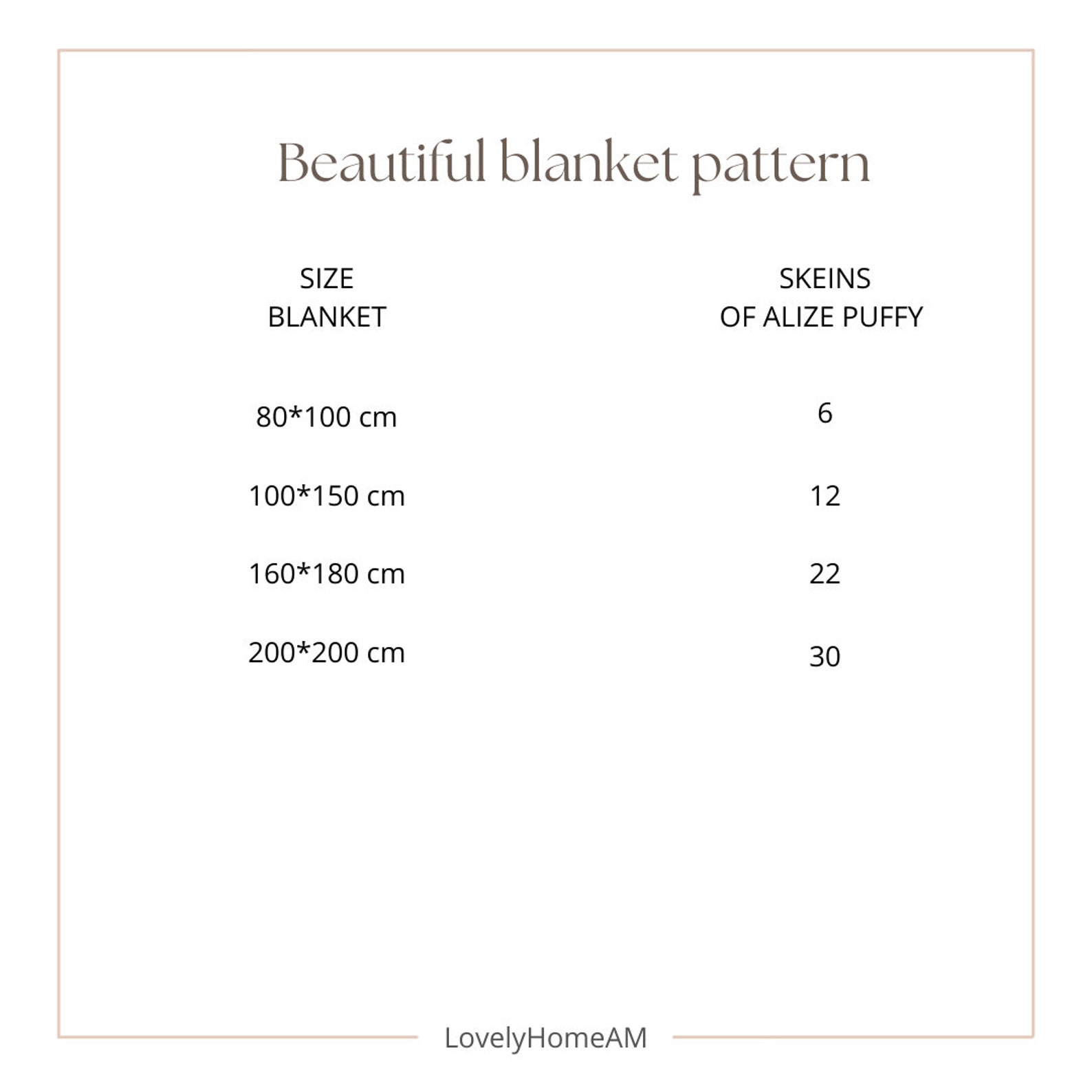 Beautiful blanket pattern

| SIZE BLANKET | SKEINS OF ALIZE PUFFY |
|---|---|
| 80*100 cm | 6 |
| 100*150 cm | 12 |
| 160*180 cm | 22 |
| 200*200 cm | 30 |

LovelyHomeAM